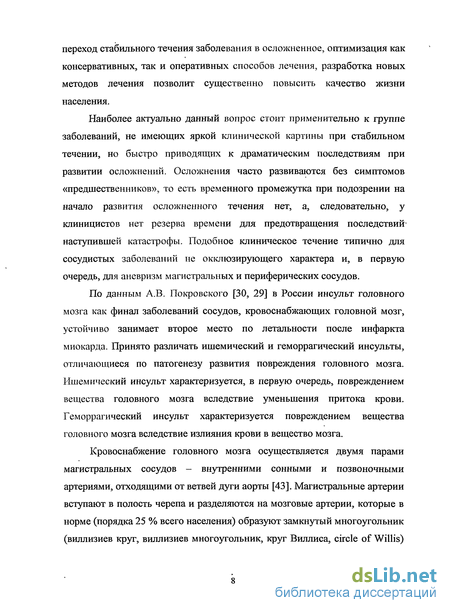 переход стабильного течения заболевания в осложненное, оптимизация как консервативных, так и оперативных способов лечения, разработка новых методов лечения позволит существенно повысить качество жизни населения.

Наиболее актуально данный вопрос стоит применительно к группе заболеваний, не имеющих яркой клинической картины при стабильном течении, но быстро приводящих к драматическим последствиям при развитии осложнений. Осложнения часто развиваются без симптомов «предшественников», то есть временного промежутка при подозрении на начало развития осложненного течения нет, а, следовательно, у клиницистов нет резерва времени для предотвращения последствий наступившей катастрофы. Подобное клиническое течение типично для сосудистых заболеваний не окклюзирующего характера и, в первую очередь, для аневризм магистральных и периферических сосудов.

По данным А.В. Покровского [30, 29] в России инсульт головного мозга как финал заболеваний сосудов, кровоснабжающих головной мозг, устойчиво занимает второе место по летальности после инфаркта миокарда. Принято различать ишемический и геморрагический инсульты, отличающиеся по патогенезу развития повреждения головного мозга. Ишемический инсульт характеризуется, в первую очередь, повреждением вещества головного мозга вследствие уменьшения притока крови. Геморрагический инсульт характеризуется повреждением вещества головного мозга вследствие излияния крови в вещество мозга.

Кровоснабжение головного мозга осуществляется двумя парами магистральных сосудов – внутренними сонными и позвоночными артериями, отходящими от ветвей дуги аорты [43]. Магистральные артерии вступают в полость черепа и разделяются на мозговые артерии, которые в норме (порядка 25 % всего населения) образуют замкнутый многоугольник (виллизиев круг, виллизиев многоугольник, круг Виллиса, circle of Willis)

8

dsLib.net
библиотека диссертаций